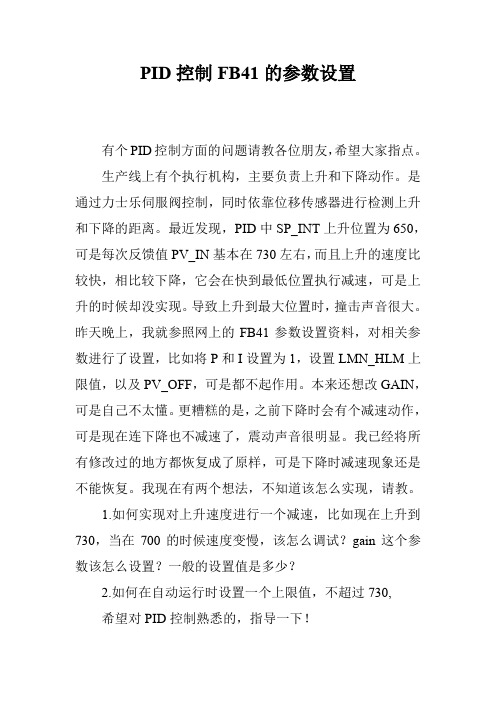 PID 控制 FB41 的参数设置

有个PID控制方面的问题请教各位朋友,希望大家指点。

生产线上有个执行机构，主要负责上升和下降动作。是通过力士乐伺服阀控制，同时依靠位移传感器进行检测上升和下降的距离。最近发现，PID 中 SP_INT 上升位置为 650，可是每次反馈值 PV_IN 基本在 730 左右，而且上升的速度比较快，相比较下降，它会在快到最低位置执行减速，可是上升的时候却没实现。导致上升到最大位置时，撞击声音很大。昨天晚上，我就参照网上的 FB41 参数设置资料，对相关参数进行了设置，比如将 P 和 I 设置为 1，设置 LMN_HLM 上限值，以及 PV_OFF，可是都不起作用。本来还想改 GAIN，可是自己不太懂。更糟糕的是，之前下降时会有个减速动作，可是现在连下降也不减速了，震动声音很明显。我已经将所有修改过的地方都恢复成了原样，可是下降时减速现象还是不能恢复。我现在有两个想法，不知道该怎么实现，请教。

1.如何实现对上升速度进行一个减速，比如现在上升到 730，当在 700 的时候速度变慢，该怎么调试？gain 这个参数该怎么设置？一般的设置值是多少？

2.如何在自动运行时设置一个上限值，不超过 730,

希望对 PID 控制熟悉的，指导一下！